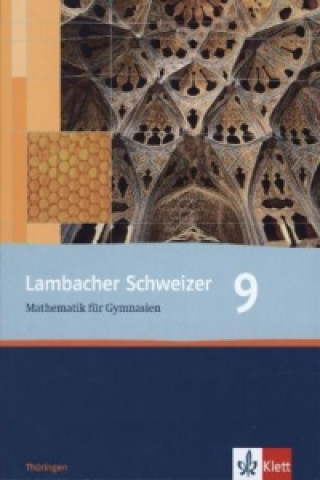 Lambacher Schweizer
9
Mathematik für Gymnasien

Thüringen

Klett